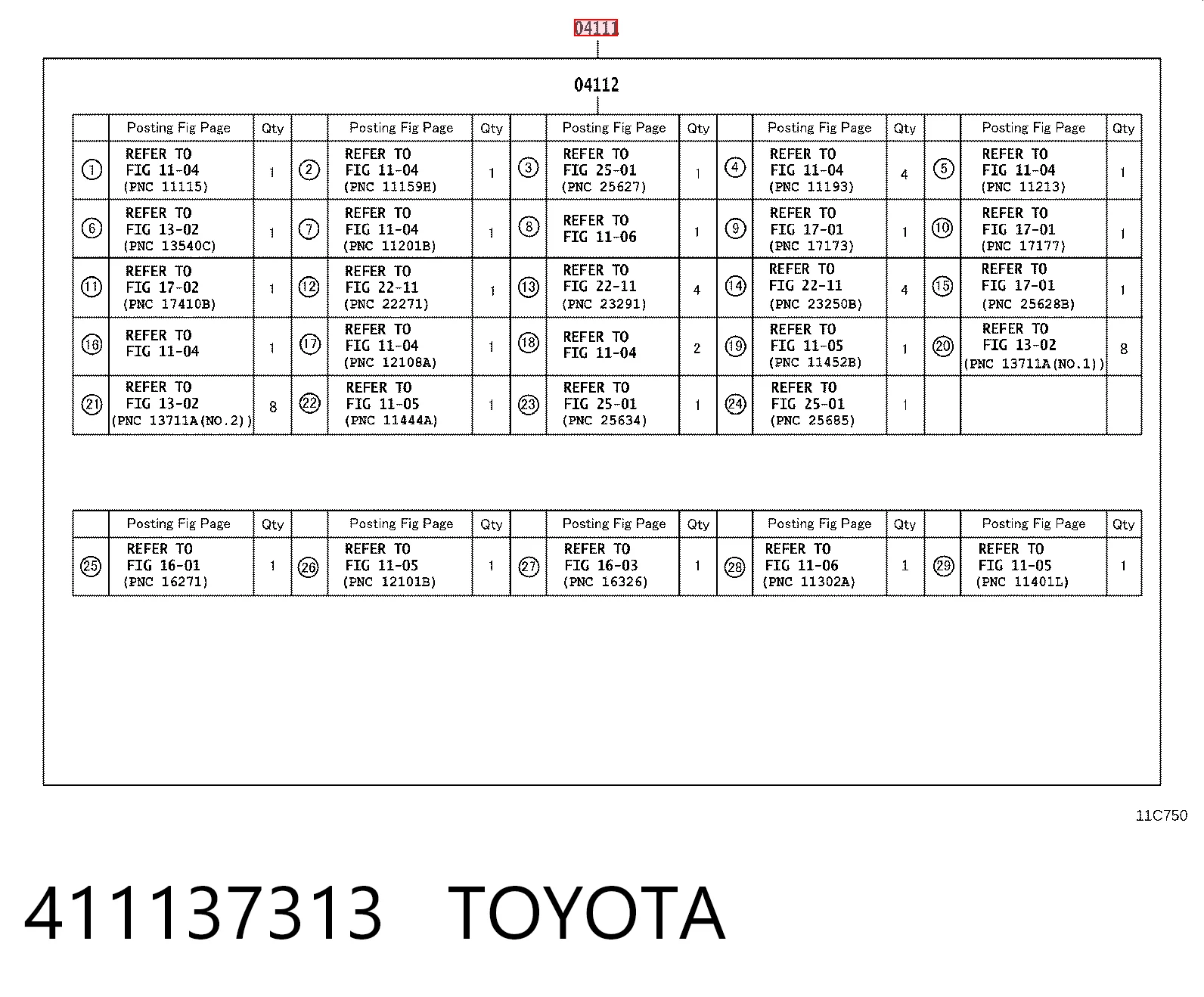 04111

04112

| | Posting Fig Page | Qty | | Posting Fig Page | Qty | | Posting Fig Page | Qty | | Posting Fig Page | Qty | | Posting Fig Page | Qty |
|---|---|---|---|---|---|---|---|---|---|---|---|---|---|---|
| ① | REFER TO FIG 11-04 (PNC 11115) | 1 | ② | REFER TO FIG 11-04 (PNC 11159H) | 1 | ③ | REFER TO FIG 25-01 (PNC 25627) | 1 | ④ | REFER TO FIG 11-04 (PNC 11193) | 4 | ⑤ | REFER TO FIG 11-04 (PNC 11213) | 1 |
| ⑥ | REFER TO FIG 13-02 (PNC 13540C) | 1 | ⑦ | REFER TO FIG 11-04 (PNC 11201B) | 1 | ⑧ | REFER TO FIG 11-06 | 1 | ⑨ | REFER TO FIG 17-01 (PNC 17173) | 1 | ⑩ | REFER TO FIG 17-01 (PNC 17177) | 1 |
| ⑪ | REFER TO FIG 17-02 (PNC 17410B) | 1 | ⑫ | REFER TO FIG 22-11 (PNC 22271) | 1 | ⑬ | REFER TO FIG 22-11 (PNC 23291) | 4 | ⑭ | REFER TO FIG 22-11 (PNC 23250B) | 4 | ⑮ | REFER TO FIG 17-01 (PNC 25628B) | 1 |
| ⑯ | REFER TO FIG 11-04 | 1 | ⑰ | REFER TO FIG 11-04 (PNC 12108A) | 1 | ⑱ | REFER TO FIG 11-04 | 2 | ⑲ | REFER TO FIG 11-05 (PNC 11452B) | 1 | ⑳ | REFER TO FIG 13-02 (PNC 13711A(NO.1)) | 8 |
| ㉑ | REFER TO FIG 13-02 (PNC 13711A(NO.2)) | 8 | ㉒ | REFER TO FIG 11-05 (PNC 11444A) | 1 | ㉓ | REFER TO FIG 25-01 (PNC 25634) | 1 | ㉔ | REFER TO FIG 25-01 (PNC 25685) | 1 | | | |

| | Posting Fig Page | Qty | | Posting Fig Page | Qty | | Posting Fig Page | Qty | | Posting Fig Page | Qty | | Posting Fig Page | Qty |
|---|---|---|---|---|---|---|---|---|---|---|---|---|---|---|
| ㉕ | REFER TO FIG 16-01 (PNC 16271) | 1 | ㉖ | REFER TO FIG 11-05 (PNC 12101B) | 1 | ㉗ | REFER TO FIG 16-03 (PNC 16326) | 1 | ㉘ | REFER TO FIG 11-06 (PNC 11302A) | 1 | ㉙ | REFER TO FIG 11-05 (PNC 11401L) | 1 |

11C750

411137313 TOYOTA